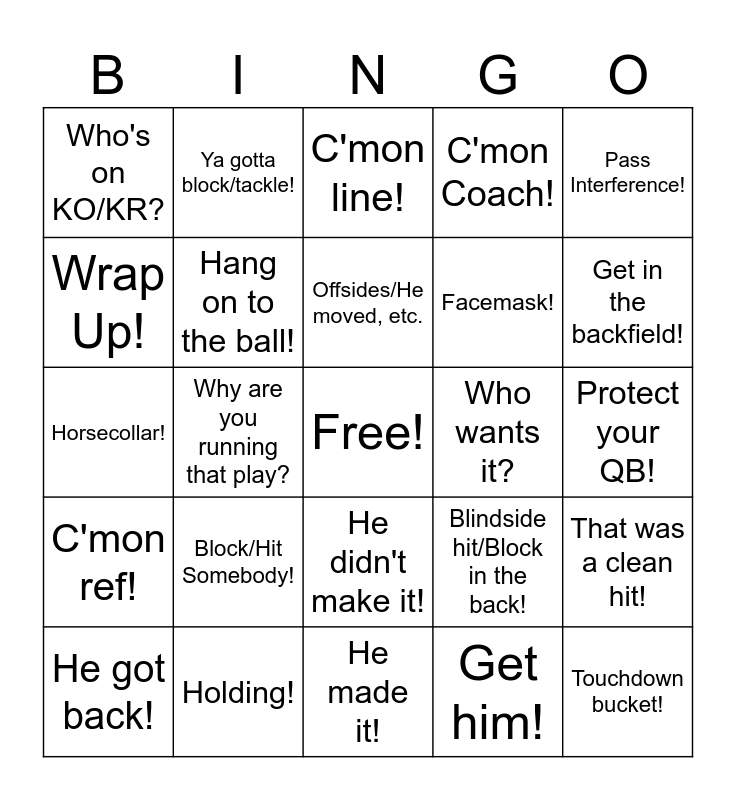 | B | I | N | G | O |
|---|---|---|---|---|
| Who's on KO/KR? | Ya gotta block/tackle! | C'mon line! | C'mon Coach! | Pass Interference! |
| Wrap Up! | Hang on to the ball! | Offsides/He moved, etc. | Facemask! | Get in the backfield! |
| Horsecollar! | Why are you running that play? | Free! | Who wants it? | Protect your QB! |
| C'mon ref! | Block/Hit Somebody! | He didn't make it! | Blindside hit/Block in the back! | That was a clean hit! |
| He got back! | Holding! | He made it! | Get him! | Touchdown bucket! |